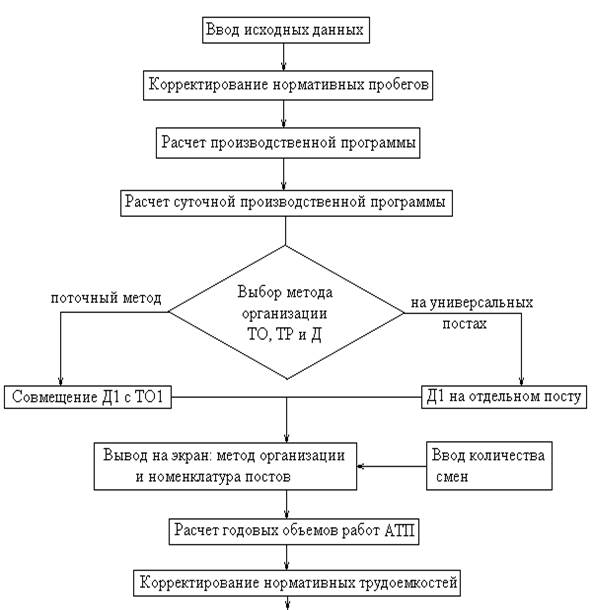 Ввод исходных данных

Корректирование нормативных пробегов

Расчет производственной программы

Расчет суточной производственной программы

поточный метод

Выбор метода организации ТО, ТР и Д

на универсальных постах

Совмещение Д1 с ТО1

Д1 на отдельном посту

Вывод на экран: метод организации и номенклатура постов

Ввод количества смен

Расчет годовых объемов работ АТП

Корректирование нормативных трудоемкостей